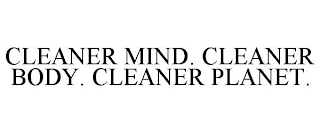 CLEANER MIND. CLEANER BODY. CLEANER PLANET.